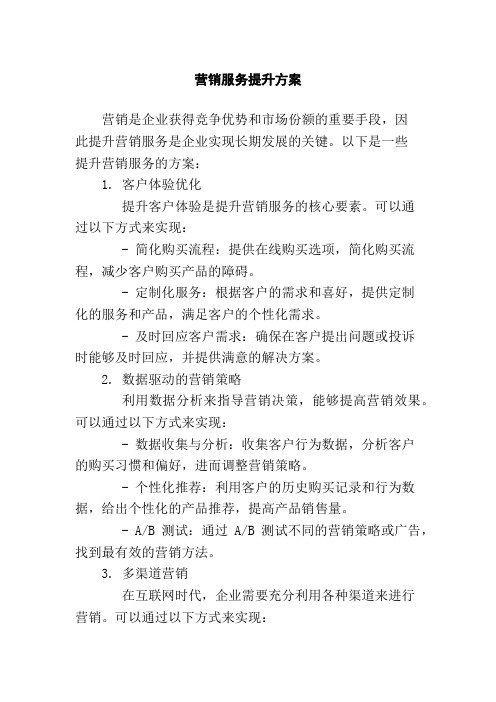 营销服务提升方案

营销是企业获得竞争优势和市场份额的重要手段，因此提升营销服务是企业实现长期发展的关键。以下是一些提升营销服务的方案：

1. 客户体验优化

提升客户体验是提升营销服务的核心要素。可以通过以下方式来实现：

- 简化购买流程：提供在线购买选项，简化购买流程，减少客户购买产品的障碍。

- 定制化服务：根据客户的需求和喜好，提供定制化的服务和产品，满足客户的个性化需求。

- 及时回应客户需求：确保在客户提出问题或投诉时能够及时回应，并提供满意的解决方案。

2. 数据驱动的营销策略

利用数据分析来指导营销决策，能够提高营销效果。可以通过以下方式来实现：

- 数据收集与分析：收集客户行为数据，分析客户的购买习惯和偏好，进而调整营销策略。

- 个性化推荐：利用客户的历史购买记录和行为数据，给出个性化的产品推荐，提高产品销售量。

- A/B 测试：通过 A/B 测试不同的营销策略或广告，找到最有效的营销方法。

3. 多渠道营销

在互联网时代，企业需要充分利用各种渠道来进行营销。可以通过以下方式来实现：